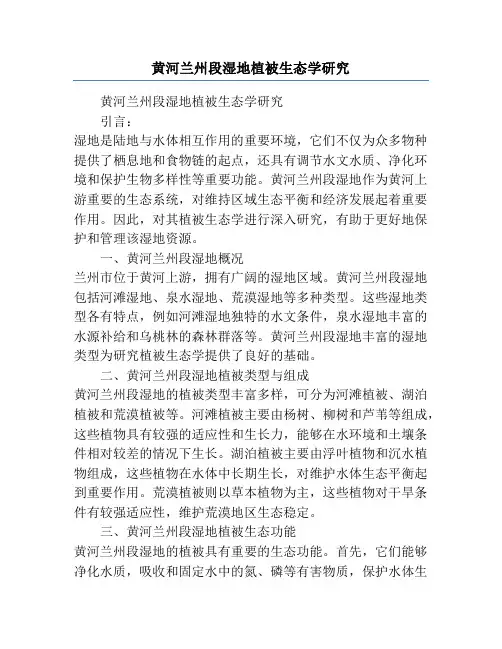 黄河兰州段湿地植被生态学研究

黄河兰州段湿地植被生态学研究

引言：

湿地是陆地与水体相互作用的重要环境，它们不仅为众多物种提供了栖息地和食物链的起点，还具有调节水文水质、净化环境和保护生物多样性等重要功能。黄河兰州段湿地作为黄河上游重要的生态系统，对维持区域生态平衡和经济发展起着重要作用。因此，对其植被生态学进行深入研究，有助于更好地保护和管理该湿地资源。

一、黄河兰州段湿地概况

兰州市位于黄河上游，拥有广阔的湿地区域。黄河兰州段湿地包括河滩湿地、泉水湿地、荒漠湿地等多种类型。这些湿地类型各有特点，例如河滩湿地独特的水文条件，泉水湿地丰富的水源补给和乌桃林的森林群落等。黄河兰州段湿地丰富的湿地类型为研究植被生态学提供了良好的基础。

二、黄河兰州段湿地植被类型与组成

黄河兰州段湿地的植被类型丰富多样，可分为河滩植被、湖泊植被和荒漠植被等。河滩植被主要由杨树、柳树和芦苇等组成，这些植物具有较强的适应性和生长力，能够在水环境和土壤条件相对较差的情况下生长。湖泊植被主要由浮叶植物和沉水植物组成，这些植物在水体中长期生长，对维护水体生态平衡起到重要作用。荒漠植被则以草本植物为主，这些植物对干旱条件有较强适应性，维护荒漠地区生态稳定。

三、黄河兰州段湿地植被生态功能

黄河兰州段湿地的植被具有重要的生态功能。首先，它们能够净化水质，吸收和固定水中的氮、磷等有害物质，保护水体生